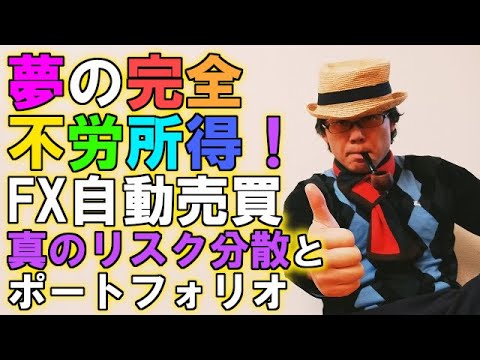 夢の完全
不労所得！
FX自動売買
真のリスク分散と
ポートフォリオ